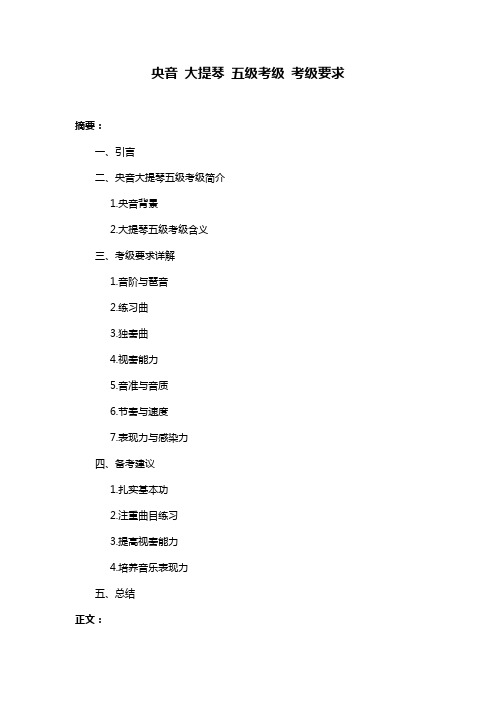 央音 大提琴 五级考级 考级要求

摘要：

一、引言

二、央音大提琴五级考级简介

1.央音背景

2.大提琴五级考级含义

三、考级要求详解

1.音阶与琶音

2.练习曲

3.独奏曲

4.视奏能力

5.音准与音质

6.节奏与速度

7.表现力与感染力

四、备考建议

1.扎实基本功

2.注重曲目练习

3.提高视奏能力

4.培养音乐表现力

五、总结

正文：